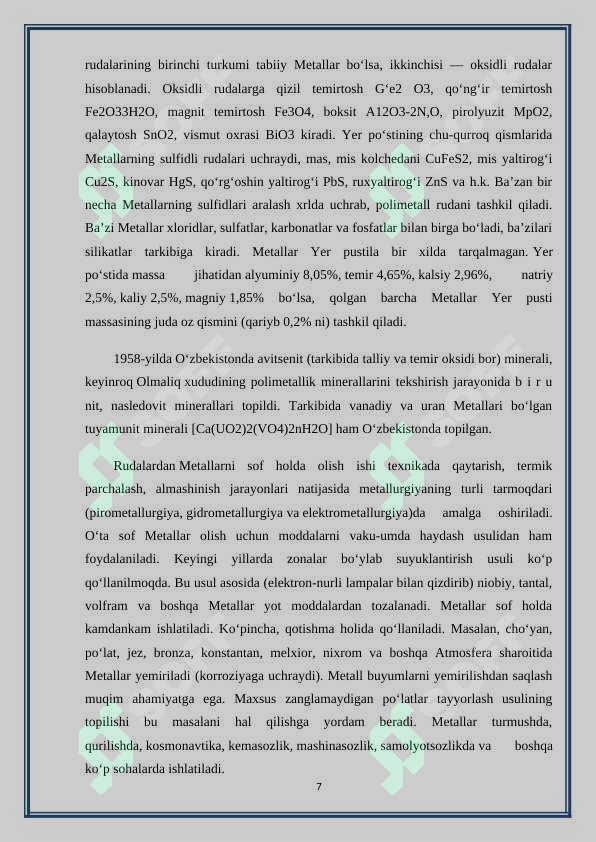 rudalarining birinchi turkumi tabiiy Metallar bo‘lsa, ikkinchisi — oksidli rudalar hisoblanadi. Oksidli rudalarga qizil temirtosh G‘e2 O3, qo‘ng‘ir temirtosh Fe2O33H2O, magnit temirtosh Fe3O4, boksit A12O3-2N,O, pirolyuzit MpO2, qalaytosh SnO2, vismut oxrasi BiO3 kiradi. Yer po‘stining chu-qurroq qismlarida Metallarning sulfidli rudalari uchraydi, mas, mis kolchedani CuFeS2, mis yaltirog‘i Cu2S, kinovar HgS, qo‘rg‘oshin yaltirog‘i PbS, ruxyaltirog‘i ZnS va h.k. Ba’zan bir necha Metallarning sulfidlari aralash xrlda uchrab, polimetall rudani tashkil qiladi. Ba’zi Metallar xloridlar, sulfatlar, karbonatlar va fosfatlar bilan birga bo‘ladi, ba’zilari silikatlar tarkibiga kiradi. Metallar Yer pustila bir xilda tarqalmagan. Yer po‘stida massa jihatidan alyuminiy 8,05%, temir 4,65%, kalsiy 2,96%, natriy 2,5%, kaliy 2,5%, magniy 1,85% bo‘lsa, qolgan barcha Metallar Yer pusti massasining juda oz qismini (qariyb 0,2% ni) tashkil qiladi.

1958-yilda O‘zbekistonda avitsenit (tarkibida talliy va temir oksidi bor) minerali, keyinroq Olmaliq xududining polimetallik minerallarini tekshirish jarayonida b i r u nit, nasledovit minerallari topildi. Tarkibida vanadiy va uran Metallari bo‘lgan tuyamunit minerali [Ca(UO2)2(VO4)2nH2O] ham O‘zbekistonda topilgan.

Rudalardan Metallarni sof holda olish ishi texnikada qaytarish, termik parchalash, almashinish jarayonlari natijasida metallurgiyaning turli tarmoqdari (pirometallurgiya, gidrometallurgiya va elektrometallurgiya)da amalga oshiriladi. O‘ta sof Metallar olish uchun moddalarni vaku-umda haydash usulidan ham foydalaniladi. Keyingi yillarda zonalar bo‘ylab suyuklantirish usuli ko‘p qo‘llanilmoqda. Bu usul asosida (elektron-nurli lampalar bilan qizdirib) niobiy, tantal, volfram va boshqa Metallar yot moddalardan tozalanadi. Metallar sof holda kamdankam ishlatiladi. Ko‘pincha, qotishma holida qo‘llaniladi. Masalan, cho‘yan, po‘lat, jez, bronza, konstantan, melxior, nixrom va boshqa Atmosfera sharoitida Metallar yemiriladi (korroziyaga uchraydi). Metall buyumlarni yemirilishdan saqlash muqim ahamiyatga ega. Maxsus zanglamaydigan po‘latlar tayyorlash usulining topilishi bu masalani hal qilishga yordam beradi. Metallar turmushda, qurilishda, kosmonavtika, kemasozlik, mashinasozlik, samolyotsozlikda va boshqa ko‘p sohalarda ishlatiladi.

7